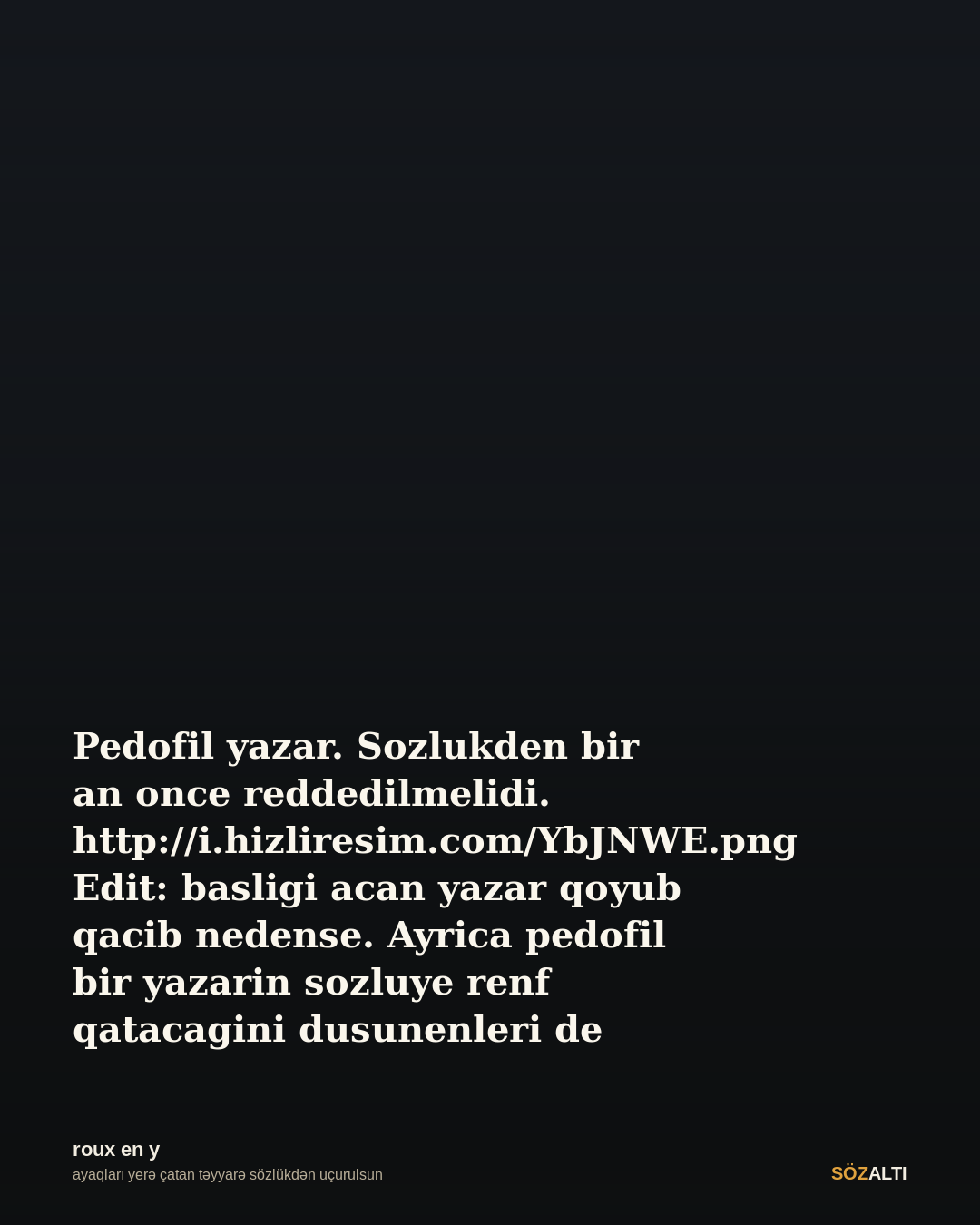 Pedofil yazar. Sozlukden bir an once reddedilmelidi. http://i.hizliresim.com/YbJNWE.png Edit: basligi acan yazar qoyub qacib nedense. Ayrica pedofil bir yazarin sozluye renf qatacagini dusunenleri de

roux en y
ayaqları yerə çatan təyyarə sözlükdən uçurulsun

SÖZALTI